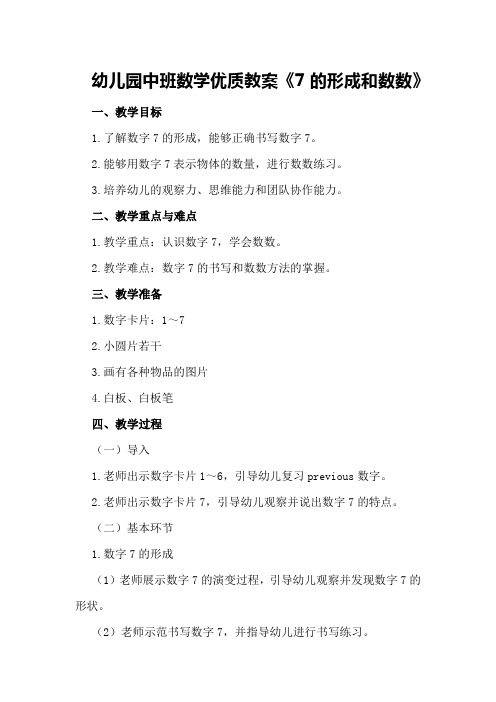 幼儿园中班数学优质教案《7 的形成和数数》

一、教学目标

1.了解数字 7 的形成，能够正确书写数字 7。

2.能够用数字 7 表示物体的数量，进行数数练习。

3.培养幼儿的观察力、思维能力和团队协作能力。

二、教学重点与难点

1.教学重点：认识数字 7，学会数数。

2.教学难点：数字 7 的书写和数数方法的掌握。

三、教学准备

1.数字卡片：1～7

2.小圆片若干

3.画有各种物品的图片

4.白板、白板笔

四、教学过程

（一）导入

1.老师出示数字卡片 1～6，引导幼儿复习 previous 数字。

2.老师出示数字卡片 7，引导幼儿观察并说出数字 7 的特点。

（二）基本环节

1.数字 7 的形成

（1）老师展示数字 7 的演变过程，引导幼儿观察并发现数字 7 的形状。

（2）老师示范书写数字 7，并指导幼儿进行书写练习。